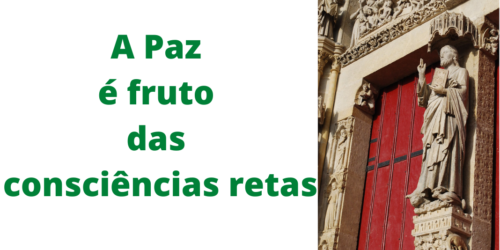 A Paz
é fruto
das
consciências retas